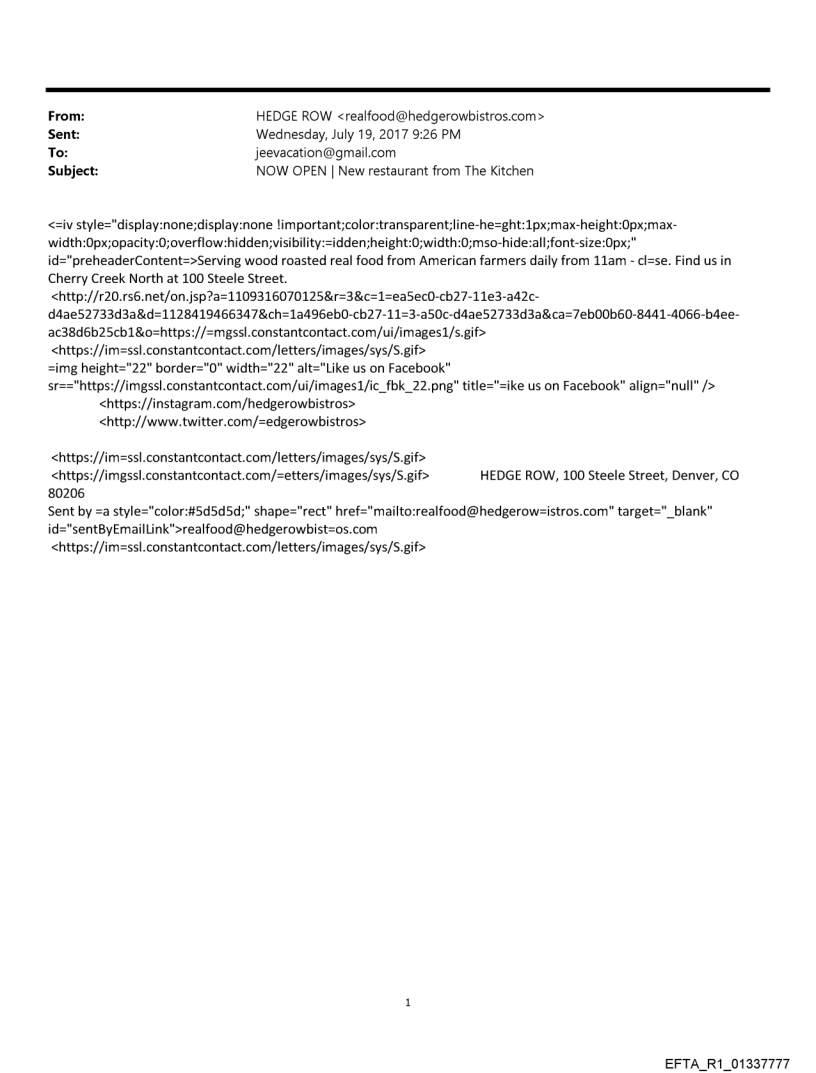 From: HEDGE ROW <realfood@hedgerowbistros.com>
Sent: Wednesday, July 19, 2017 9:26 PM
To: jeevacation@gmail.com
Subject: NOW OPEN | New restaurant from The Kitchen

<=iv style="display:none;display:none !important;color:transparent;line-he=ght:1px;max-height:0px;max-width:0px;opacity:0;overflow:hidden;visibility:=idden;height:0;width:0;mso-hide:all;font-size:0px;" id="preheaderContent=>Serving wood roasted real food from American farmers daily from 11am - cl=se. Find us in Cherry Creek North at 100 Steele Street.
<http://r20.rs6.net/on.jsp?a=1109316070125&r=3&c=1=ea5ec0-cb27-11e3-a42c-d4ae52733d3a&d=1128419466347&ch=1a496eb0-cb27-11=3-a50c-d4ae52733d3a&ca=7eb00b60-8441-4066-b4ee-ac38d6b25cb1&o=https://=mgssl.constantcontact.com/ui/images1/s.gif>
<https://im=ssl.constantcontact.com/letters/images/sys/S.gif>
=img height="22" border="0" width="22" alt="Like us on Facebook" sr=="https://imgssl.constantcontact.com/ui/images1/ic_fbk_22.png" title="=ike us on Facebook" align="null" />
<https://instagram.com/hedgerowbistros>
<http://www.twitter.com/=edgerowbistros>

<https://im=ssl.constantcontact.com/letters/images/sys/S.gif>
<https://imgssl.constantcontact.com/=etters/images/sys/S.gif> HEDGE ROW, 100 Steele Street, Denver, CO 80206
Sent by =a style="color:#5d5d5d;" shape="rect" href="mailto:realfood@hedgerow=istros.com" target="_blank" id="sentByEmailLink">realfood@hedgerowbist=os.com
<https://im=ssl.constantcontact.com/letters/images/sys/S.gif>

1

EFTA_R1_01337777